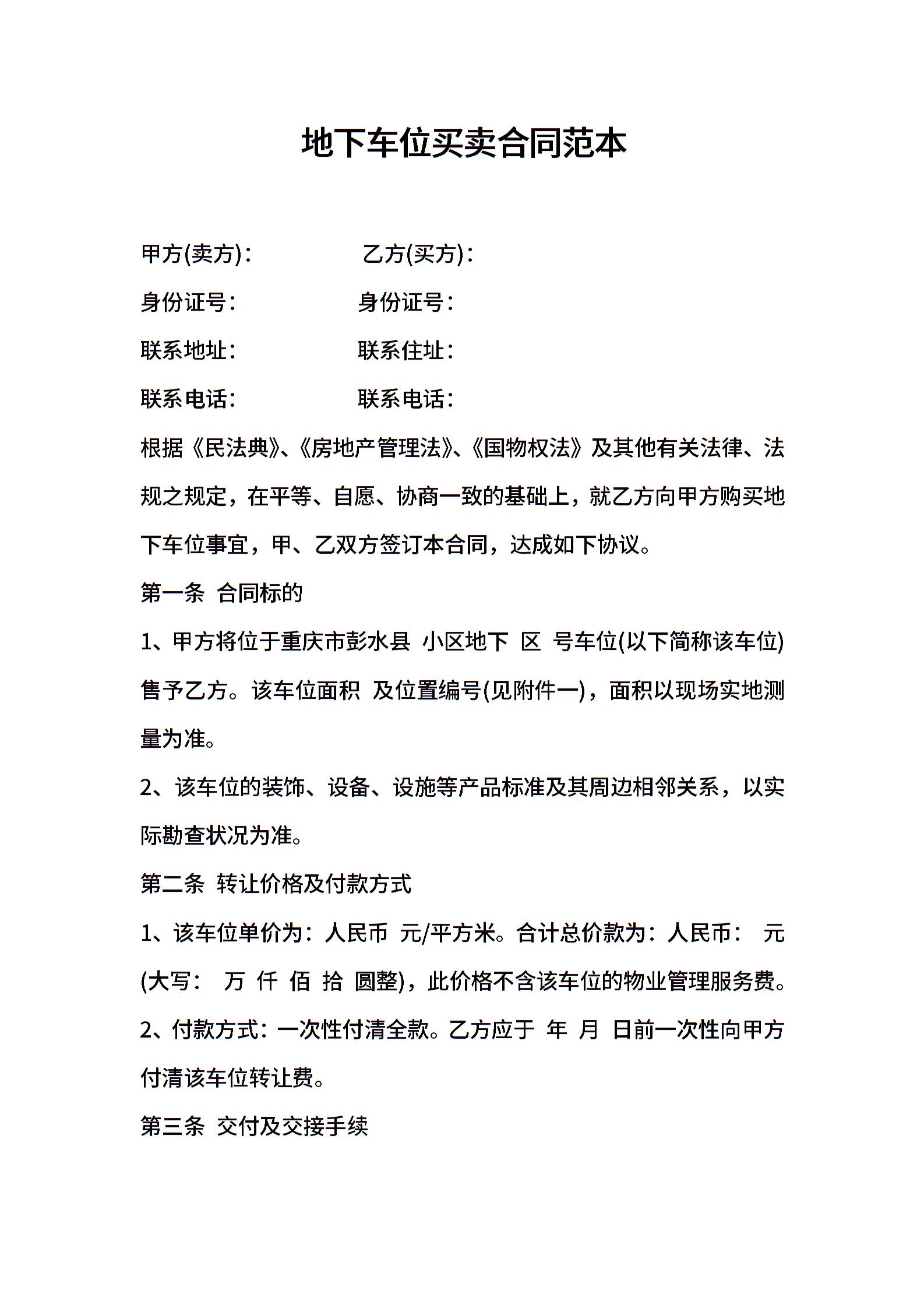 地下车位买卖合同范本

甲方(卖方)： 乙方(买方)：

身份证号： 身份证号：

联系地址： 联系住址：

联系电话： 联系电话：

根据《民法典》、《房地产管理法》、《国物权法》及其他有关法律、法规之规定，在平等、自愿、协商一致的基础上，就乙方向甲方购买地下车位事宜，甲、乙双方签订本合同，达成如下协议。

第一条 合同标的

1、甲方将位于重庆市彭水县 小区地下 区 号车位(以下简称该车位)售予乙方。该车位面积 及位置编号(见附件一)，面积以现场实地测量为准。

2、该车位的装饰、设备、设施等产品标准及其周边相邻关系，以实际勘查状况为准。

第二条 转让价格及付款方式

1、该车位单价为：人民币 元/平方米。合计总价款为：人民币： 元(大写： 万 仟 佰 拾 圆整)，此价格不含该车位的物业管理服务费。

2、付款方式：一次性付清全款。乙方应于 年 月 日前一次性向甲方付清该车位转让费。

第三条 交付及交接手续